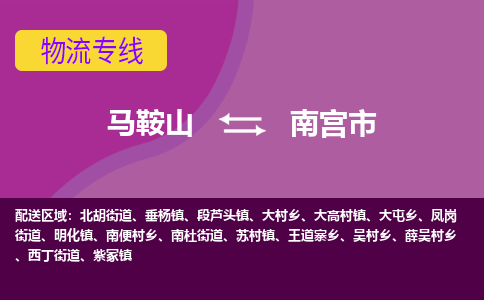 物流专线

马鞍山 南宫市

配送区域：北胡街道、垂杨镇、段芦头镇、大村乡、大高村镇、大屯乡、凤岗街道、明化镇、南便村乡、南杜街道、苏村镇、王道寨乡、吴村乡、薛吴村乡、西丁街道、紫冢镇